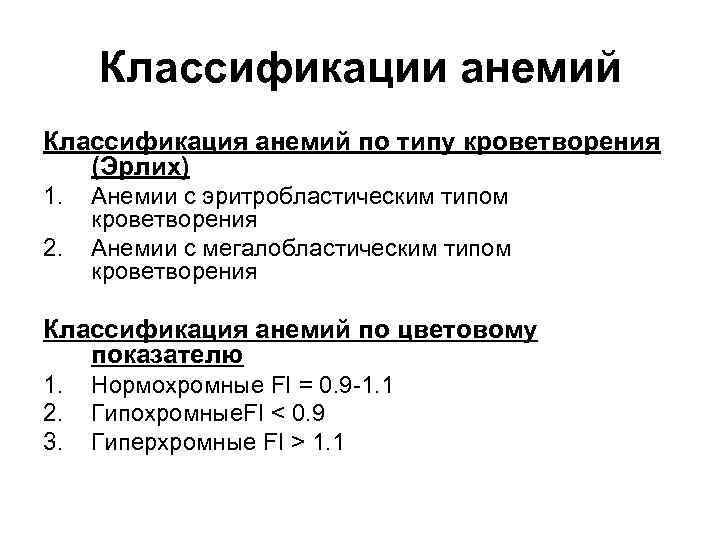 Классификации анемий

Классификация анемий по типу кроветворения (Эрлих)

1. Анемии с эритробластическим типом кроветворения
2. Анемии с мегалобластическим типом кроветворения

Классификация анемий по цветовому показателю

1. Нормохромные FI = 0.9-1.1
2. ГипохромныеFI < 0.9
3. Гиперхромные FI > 1.1